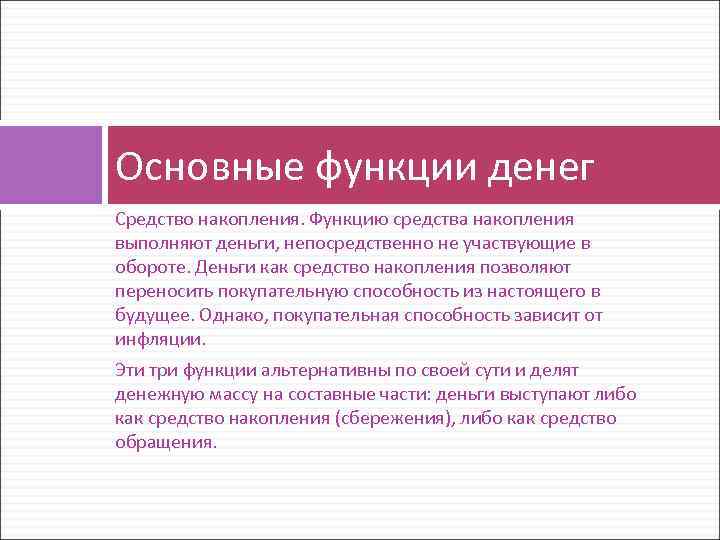 Основные функции денег

Средство накопления. Функцию средства накопления выполняют деньги, непосредственно не участвующие в обороте. Деньги как средство накопления позволяют переносить покупательную способность из настоящего в будущее. Однако, покупательная способность зависит от инфляции.

Эти три функции альтернативны по своей сути и делят денежную массу на составные части: деньги выступают либо как средство накопления (сбережения), либо как средство обращения.